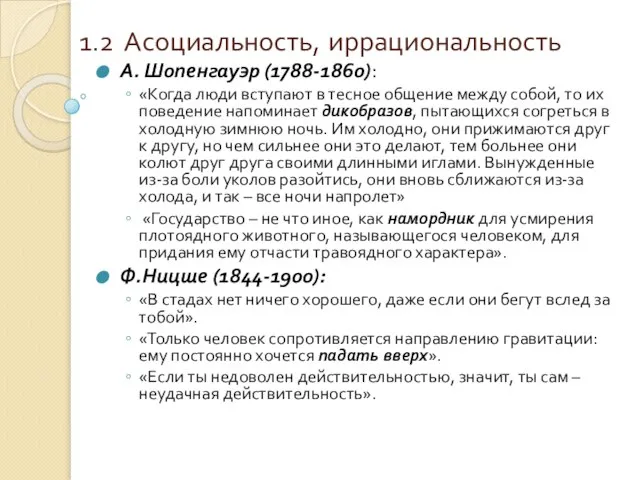 1.2 Асоциальность, иррациональность

А. Шопенгауэр (1788-1860):

«Когда люди вступают в тесное общение между собой, то их поведение напоминает дикобразов, пытающихся согреться в холодную зимнюю ночь. Им холодно, они прижимаются друг к другу, но чем сильнее они это делают, тем больнее они колют друг друга своими длинными иглами. Вынужденные из-за боли уколов разойтись, они вновь сближаются из-за холода, и так – все ночи напролет»

«Государство – не что иное, как намордник для усмирения плотоядного животного, называющегося человеком, для придания ему отчасти травоядного характера».

Ф.Ницше (1844-1900):

«В стадах нет ничего хорошего, даже если они бегут вслед за тобой».

«Только человек сопротивляется направлению гравитации: ему постоянно хочется падать вверх».

«Если ты недоволен действительностью, значит, ты сам – неудачная действительность».